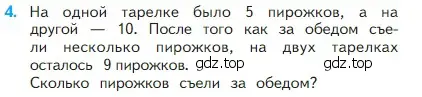 4. На одной тарелке было 5 пирожков, а на другой — 10. После того как за обедом съели несколько пирожков, на двух тарелках осталось 9 пирожков. gdz.top gdz.top
Сколько пирожков съели за обедом?